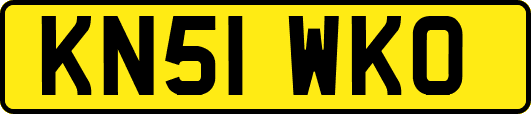 KN51 WKO